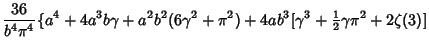 $\frac{36}{b^4\pi^4}\{a^4+4a^3b\gamma+a^2b^2(6\gamma^2+\pi^2)+4ab^3[\gamma^3+\frac{1}{2}\gamma\pi^2+2\zeta(3)]$